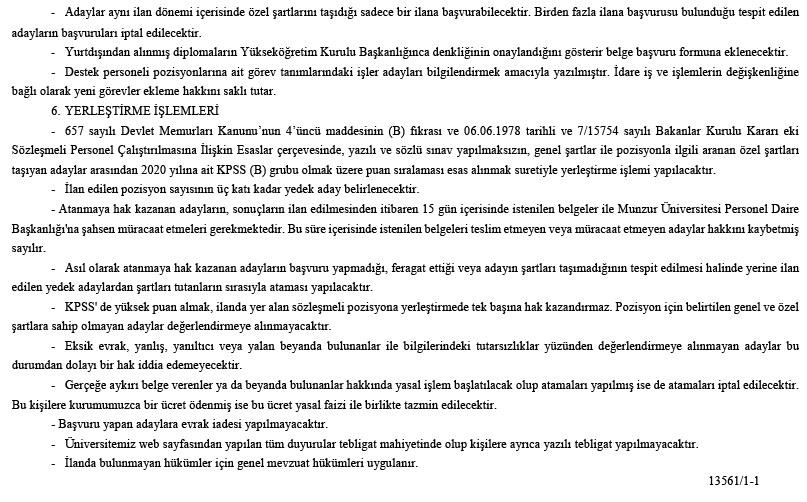 - Adaylar aynı ilan dönemi içerisinde özel şartlarını taşıdığı sadece bir ilana başvurabilecektir. Birden fazla ilana başvurusu bulunduğu tespit edilen adayların başvuruları iptal edilecektir.

- Yurtdışından alınmış diplomaların Yükseköğretim Kurulu Başkanlığınca denkliğinin onaylandığını gösterir belge başvuru formuna eklenecektir.

- Destek personeli pozisyonlarına ait görev tanımlarındaki işler adayları bilgilendirmek amacıyla yazılmıştır. İdare iş ve işlemlerin değişkenliğine bağlı olarak yeni görevler ekleme hakkını saklı tutar.

6. YERLEŞTİRME İŞLEMLERİ

- 657 sayılı Devlet Memurları Kanunu'nun 4'üncü maddesinin (B) fıkrası ve 06.06.1978 tarihli ve 7/15754 sayılı Bakanlar Kurulu Kararı eki Sözleşmeli Personel Çalıştırılmasına İlişkin Esaslar çerçevesinde, yazılı ve sözlü sınav yapılmaksızın, genel şartlar ile pozisyonla ilgili aranan özel şartları taşıyan adaylar arasından 2020 yılına ait KPSS (B) grubu olmak üzere puan sıralaması esas alınmak suretiyle yerleştirme işlemi yapılacaktır.

- İlan edilen pozisyon sayısının üç katı kadar yedek aday belirlenecektir.

- Atanmaya hak kazanan adayların, sonuçların ilan edilmesinden itibaren 15 gün içerisinde istenilen belgeler ile Munzur Üniversitesi Personel Daire Başkanlığı'na şahsen müracaat etmeleri gerekmektedir. Bu süre içerisinde istenilen belgeleri teslim etmeyen veya müracaat etmeyen adaylar hakkını kaybetmiş sayılır.

- Asıl olarak atanmaya hak kazanan adayların başvuru yapmadığı, feragat ettiği veya adayın şartları taşımadığının tespit edilmesi halinde yerine ilan edilen yedek adaylardan şartları tutanların sırasıyla ataması yapılacaktır.

- KPSS' de yüksek puan almak, ilanda yer alan sözleşmeli pozisyona yerleştirmede tek başına hak kazandırmaz. Pozisyon için belirtilen genel ve özel şartlara sahip olmayan adaylar değerlendirmeye alınmayacaktır.

- Eksik evrak, yanlış, yanıltıcı veya yalan beyanda bulunanlar ile bilgilerindeki tutarsızlıklar yüzünden değerlendirmeye alınmayan adaylar bu durumdan dolayı bir hak iddia edemeyecektir.

- Gerçeğe aykırı belge verenler ya da beyanda bulunanlar hakkında yasal işlem başlatılacak olup atamaları yapılmış ise de atamaları iptal edilecektir. Bu kişilere kurumumuzca bir ücret ödenmiş ise bu ücret yasal faizi ile birlikte tazmin edilecektir.

- Başvuru yapan adaylara evrak iadesi yapılmayacaktır.

- Üniversitemiz web sayfasından yapılan tüm duyurular tebligat mahiyetinde olup kişilere ayrıca yazılı tebligat yapılmayacaktır.

- İlanda bulunmayan hükümler için genel mevzuat hükümleri uygulanır.

13561/1-1